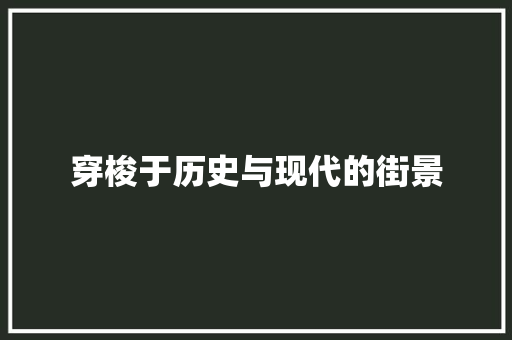 穿梭于历史与现代的街景